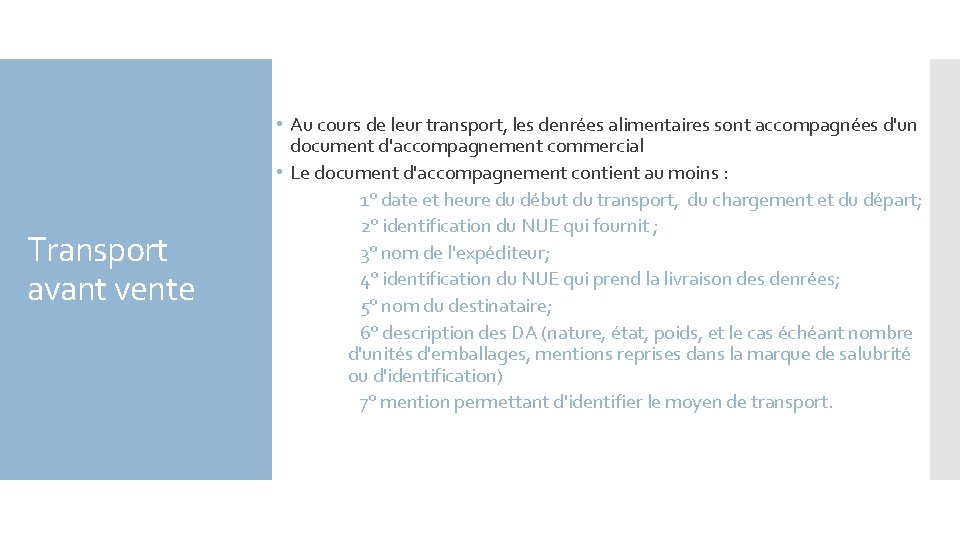 Transport avant vente

• Au cours de leur transport, les denrées alimentaires sont accompagnées d'un document d'accompagnement commercial
• Le document d'accompagnement contient au moins :

1° date et heure du début du transport, du chargement et du départ;

2° identification du NUE qui fournit ;

3° nom de l'expéditeur;

4° identification du NUE qui prend la livraison des denrées;

5° nom du destinataire;

6° description des DA (nature, état, poids, et le cas échéant nombre d'unités d'emballages, mentions reprises dans la marque de salubrité ou d'identification)

7° mention permettant d'identifier le moyen de transport.